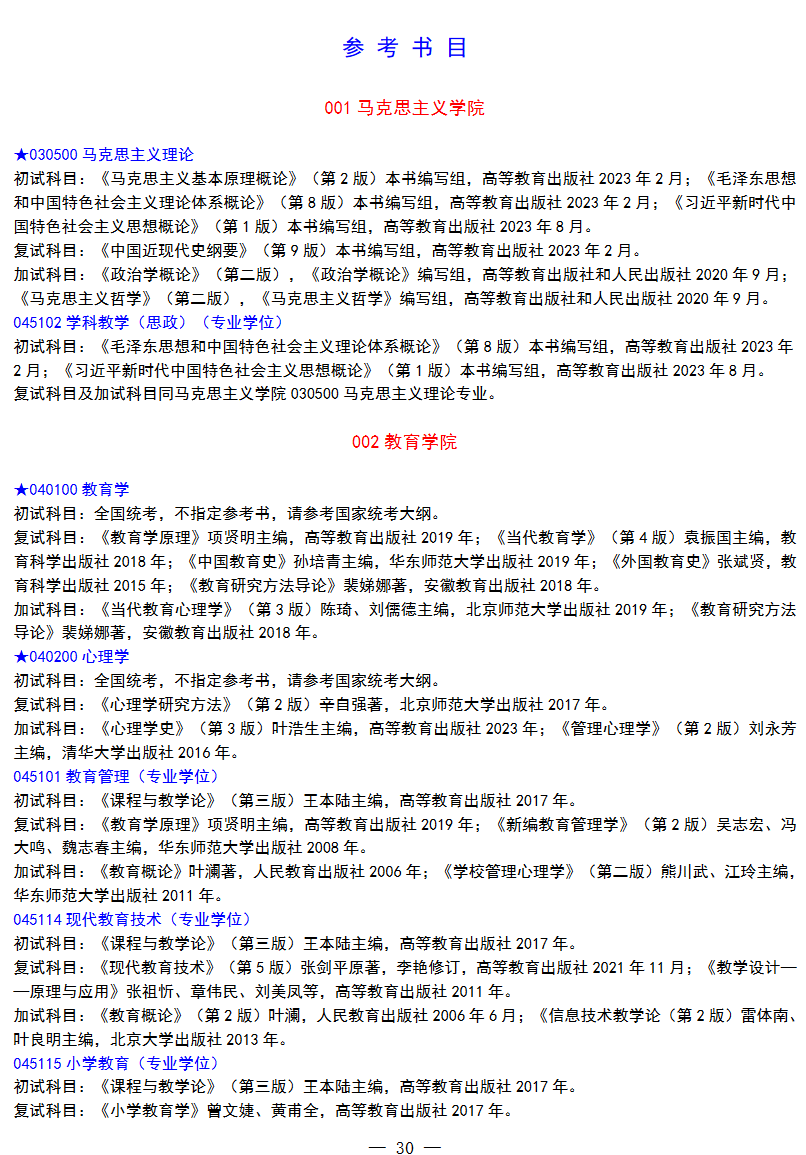 参 考 书 目

001 马克思主义学院

★030500 马克思主义理论
初试科目：《马克思主义基本原理概论》（第 2 版）本书编写组，高等教育出版社 2023 年 2 月；《毛泽东思想和中国特色社会主义理论体系概论》（第 8 版）本书编写组，高等教育出版社 2023 年 2 月；《习近平新时代中国特色社会主义思想概论》（第 1 版）本书编写组，高等教育出版社 2023 年 8 月。
复试科目：《中国近现代史纲要》（第 9 版）本书编写组，高等教育出版社 2023 年 2 月。
加试科目：《政治学概论》（第二版），《政治学概论》编写组，高等教育出版社和人民出版社 2020 年 9 月；《马克思主义哲学》（第二版），《马克思主义哲学》编写组，高等教育出版社和人民出版社 2020 年 9 月。
045102 学科教学（思政）（专业学位）
初试科目：《毛泽东思想和中国特色社会主义理论体系概论》（第 8 版）本书编写组，高等教育出版社 2023 年 2 月；《习近平新时代中国特色社会主义思想概论》（第 1 版）本书编写组，高等教育出版社 2023 年 8 月。
复试科目及加试科目同马克思主义学院 030500 马克思主义理论专业。

002 教育学院

★040100 教育学
初试科目：全国统考，不指定参考书，请参考国家统考大纲。
复试科目：《教育学原理》项贤明主编，高等教育出版社 2019 年；《当代教育学》（第 4 版）袁振国主编，教育科学出版社 2018 年；《中国教育史》孙培青主编，华东师范大学出版社 2019 年；《外国教育史》张斌贤，教育科学出版社 2015 年；《教育研究方法导论》裴娣娜著，安徽教育出版社 2018 年。
加试科目：《当代教育心理学》（第 3 版）陈琦、刘儒德主编，北京师范大学出版社 2019 年；《教育研究方法导论》裴娣娜著，安徽教育出版社 2018 年。
★040200 心理学
初试科目：全国统考，不指定参考书，请参考国家统考大纲。
复试科目：《心理学研究方法》（第 2 版）辛自强著，北京师范大学出版社 2017 年。
加试科目：《心理学史》（第 3 版）叶浩生主编，高等教育出版社 2023 年；《管理心理学》（第 2 版）刘永芳主编，清华大学出版社 2016 年。
045101 教育管理（专业学位）
初试科目：《课程与教学论》（第三版）王本陆主编，高等教育出版社 2017 年。
复试科目：《教育学原理》项贤明主编，高等教育出版社 2019 年；《新编教育管理学》（第 2 版）吴志宏、冯大鸣、魏志春主编，华东师范大学出版社 2008 年。
加试科目：《教育概论》叶澜著，人民教育出版社 2006 年；《学校管理心理学》（第二版）熊川武、江玲主编，华东师范大学出版社 2011 年。
045114 现代教育技术（专业学位）
初试科目：《课程与教学论》（第三版）王本陆主编，高等教育出版社 2017 年。
复试科目：《现代教育技术》（第 5 版）张剑平原著，李艳修订，高等教育出版社 2021 年 11 月；《教学设计——原理与应用》张祖忻、章伟民、刘美凤等，高等教育出版社 2011 年。
加试科目：《教育概论》（第 2 版）叶澜，人民教育出版社 2006 年 6 月；《信息技术教学论（第 2 版）雷体南、叶良明主编，北京大学出版社 2013 年。
045115 小学教育（专业学位）
初试科目：《课程与教学论》（第三版）王本陆主编，高等教育出版社 2017 年。
复试科目：《小学教育学》曾文婕、黄甫全，高等教育出版社 2017 年。

— 30 —